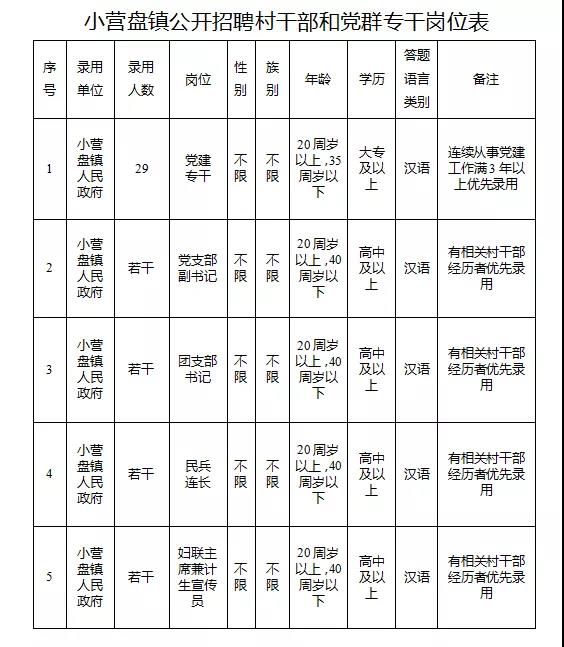 小营盘镇公开招聘村干部和党群专干岗位表

| 序号 | 录用单位 | 录用人数 | 岗位 | 性别 | 族别 | 年龄 | 学历 | 答题语言类别 | 备注 |
|---|---|---|---|---|---|---|---|---|---|
| 1 | 小营盘镇人民政府 | 29 | 党建专干 | 不限 | 不限 | 20周岁以上，35周岁以下 | 大专及以上 | 汉语 | 连续从事党建工作满3年以上优先录用 |
| 2 | 小营盘镇人民政府 | 若干 | 党支部副书记 | 不限 | 不限 | 20周岁以上，40周岁以下 | 高中及以上 | 汉语 | 有相关村干部经历者优先录用 |
| 3 | 小营盘镇人民政府 | 若干 | 团支部书记 | 不限 | 不限 | 20周岁以上，40周岁以下 | 高中及以上 | 汉语 | 有相关村干部经历者优先录用 |
| 4 | 小营盘镇人民政府 | 若干 | 民兵连长 | 不限 | 不限 | 20周岁以上，40周岁以下 | 高中及以上 | 汉语 | 有相关村干部经历者优先录用 |
| 5 | 小营盘镇人民政府 | 若干 | 妇联主席兼计生宣传员 | 不限 | 不限 | 20周岁以上，40周岁以下 | 高中及以上 | 汉语 | 有相关村干部经历者优先录用 |